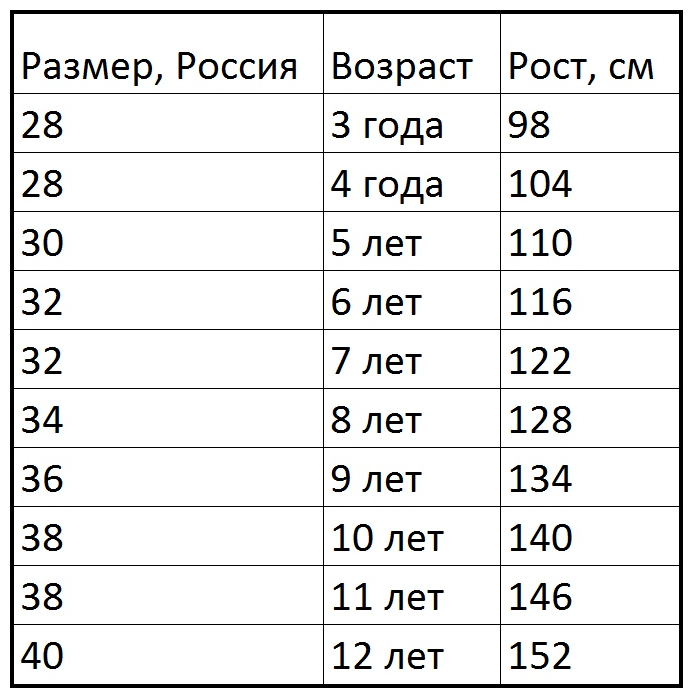 | Размер, Россия | Возраст | Рост, см |
|---|---|---|
| 28 | 3 года | 98 |
| 28 | 4 года | 104 |
| 30 | 5 лет | 110 |
| 32 | 6 лет | 116 |
| 32 | 7 лет | 122 |
| 34 | 8 лет | 128 |
| 36 | 9 лет | 134 |
| 38 | 10 лет | 140 |
| 38 | 11 лет | 146 |
| 40 | 12 лет | 152 |